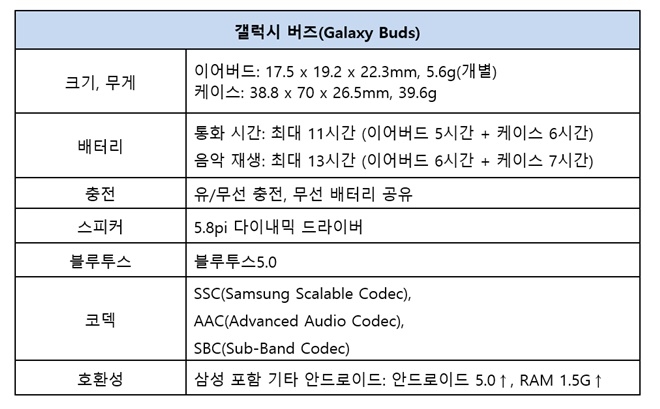 | 갤럭시 버즈(Galaxy Buds) | |
|---|---|
| 크기, 무게 | 이어버드: 17.5 x 19.2 x 22.3mm, 5.6g(개별) 케이스: 38.8 x 70 x 26.5mm, 39.6g |
| 배터리 | 통화 시간: 최대 11시간 (이어버드 5시간 + 케이스 6시간) 음악 재생: 최대 13시간 (이어버드 6시간 + 케이스 7시간) |
| 충전 | 유/무선 충전, 무선 배터리 공유 |
| 스피커 | 5.8pi 다이내믹 드라이버 |
| 블루투스 | 블루투스5.0 |
| 코덱 | SSC(Samsung Scalable Codec), AAC(Advanced Audio Codec), SBC(Sub-Band Codec) |
| 호환성 | 삼성 포함 기타 안드로이드: 안드로이드 5.0↑, RAM 1.5G↑ |